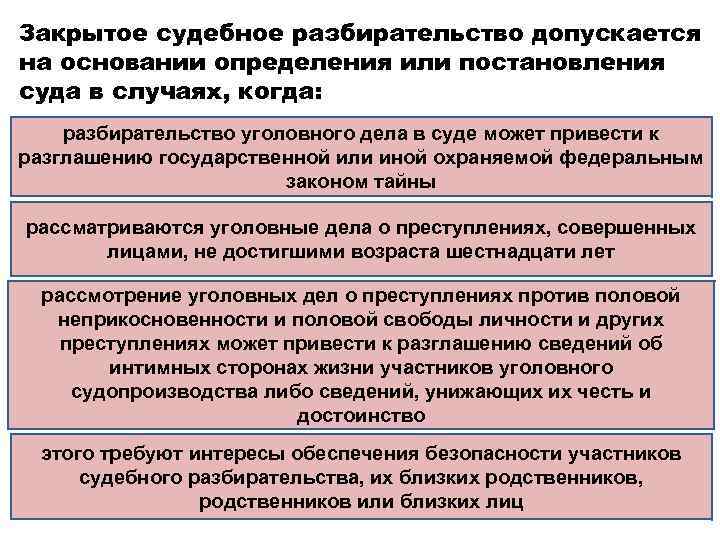 Закрытое судебное разбирательство допускается на основании определения или постановления суда в случаях, когда:

разбирательство уголовного дела в суде может привести к разглашению государственной или иной охраняемой федеральным законом тайны

рассматриваются уголовные дела о преступлениях, совершенных лицами, не достигшими возраста шестнадцати лет

рассмотрение уголовных дел о преступлениях против половой неприкосновенности и половой свободы личности и других преступлениях может привести к разглашению сведений об интимных сторонах жизни участников уголовного судопроизводства либо сведений, унижающих их честь и достоинство

этого требуют интересы обеспечения безопасности участников судебного разбирательства, их близких родственников, родственников или близких лиц